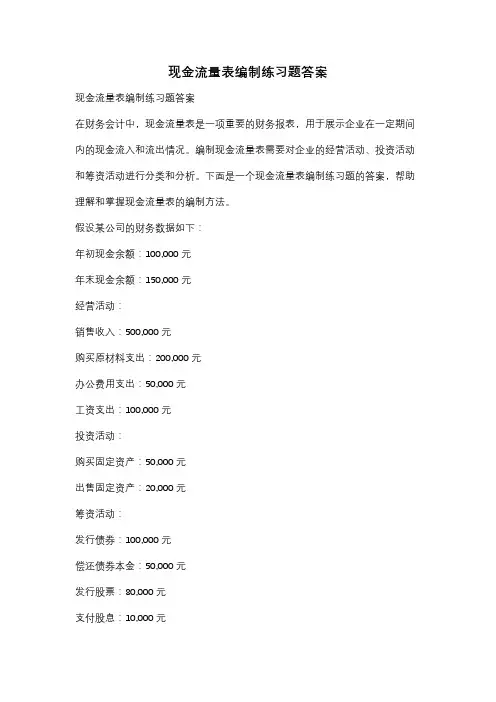 现金流量表编制练习题答案

现金流量表编制练习题答案

在财务会计中，现金流量表是一项重要的财务报表，用于展示企业在一定期间内的现金流入和流出情况。编制现金流量表需要对企业的经营活动、投资活动和筹资活动进行分类和分析。下面是一个现金流量表编制练习题的答案，帮助理解和掌握现金流量表的编制方法。

假设某公司的财务数据如下：

年初现金余额：100,000 元

年末现金余额：150,000 元

经营活动：

销售收入：500,000 元

购买原材料支出：200,000 元

办公费用支出：50,000 元

工资支出：100,000 元

投资活动：

购买固定资产：50,000 元

出售固定资产：20,000 元

筹资活动：

发行债券：100,000 元

偿还债券本金：50,000 元

发行股票：80,000 元

支付股息：10,000 元